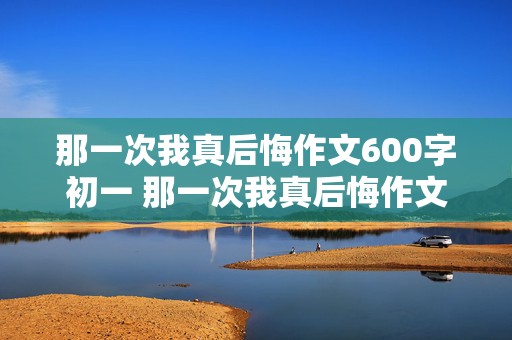 那一次我真后悔作文600字初一 那一次我真后悔作文